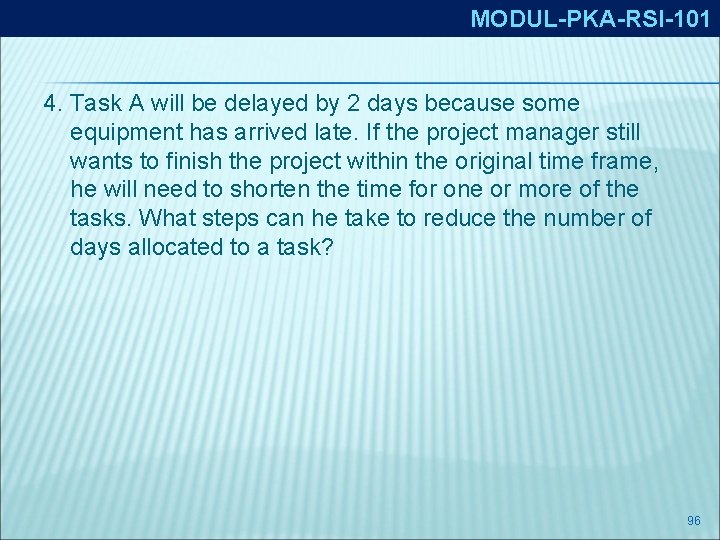 MODUL-PKA-RSI-101

4. Task A will be delayed by 2 days because some equipment has arrived late. If the project manager still wants to finish the project within the original time frame, he will need to shorten the time for one or more of the tasks. What steps can he take to reduce the number of days allocated to a task?

96